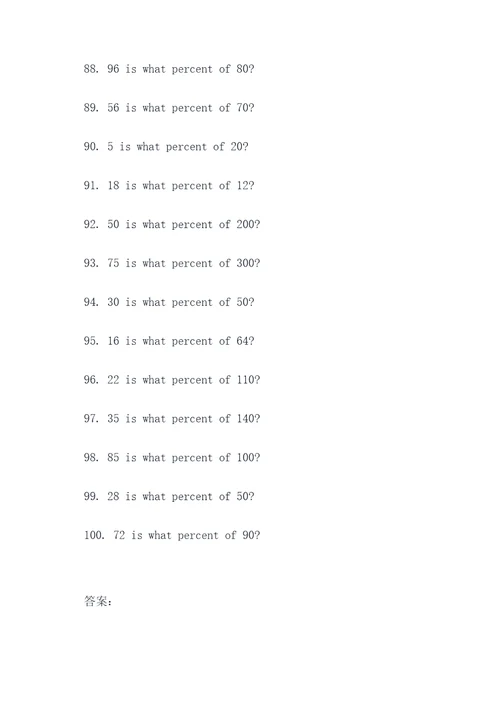 88. 96 is what percent of 80?

89. 56 is what percent of 70?

90. 5 is what percent of 20?

91. 18 is what percent of 12?

92. 50 is what percent of 200?

93. 75 is what percent of 300?

94. 30 is what percent of 50?

95. 16 is what percent of 64?

96. 22 is what percent of 110?

97. 35 is what percent of 140?

98. 85 is what percent of 100?

99. 28 is what percent of 50?

100. 72 is what percent of 90?

答案: